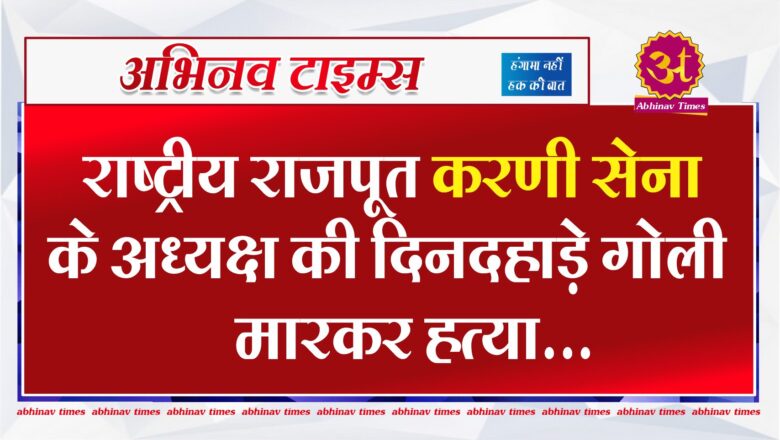 अभिनव टाइम्स

हंगामा नहीं हक की बात

अ
Abhinav Times

राष्ट्रीय राजपूत करणी सेना के अध्यक्ष की दिनदहाड़े गोली मारकर हत्या...

abhinav times abhinav times abhinav times abhinav times abhinav times abhinav times abhinav times abhinav times abhinav times abhinav times